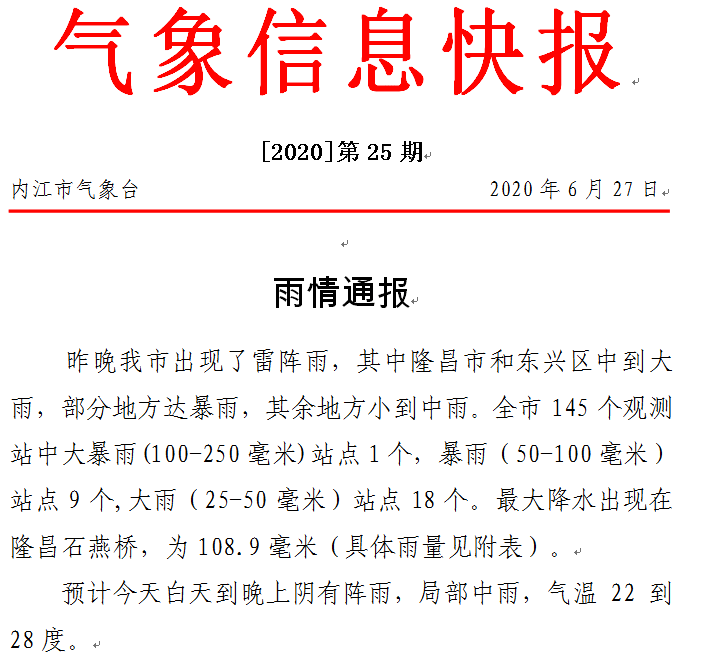 气象信息快报

[2020]第 25 期

内江市气象台　　2020 年 6 月 27 日

雨情通报

昨晚我市出现了雷阵雨，其中隆昌市和东兴区中到大雨，部分地方达暴雨，其余地方小到中雨。全市 145 个观测站中大暴雨(100-250 毫米)站点 1 个，暴雨（50-100 毫米）站点 9 个,大雨（25-50 毫米）站点 18 个。最大降水出现在隆昌石燕桥，为 108.9 毫米（具体雨量见附表）。

预计今天白天到晚上阴有阵雨，局部中雨，气温 22 到 28 度。